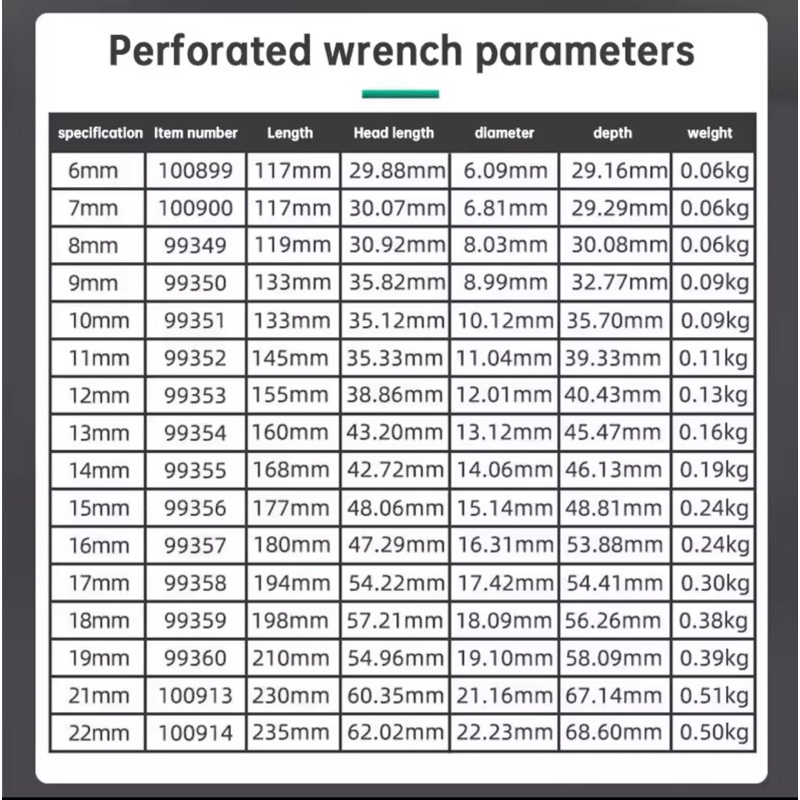 Perforated wrench parameters

| specification | Item number | Length | Head length | diameter | depth | weight |
|---|---|---|---|---|---|---|
| 6mm | 100899 | 117mm | 29.88mm | 6.09mm | 29.16mm | 0.06kg |
| 7mm | 100900 | 117mm | 30.07mm | 6.81mm | 29.29mm | 0.06kg |
| 8mm | 99349 | 119mm | 30.92mm | 8.03mm | 30.08mm | 0.06kg |
| 9mm | 99350 | 133mm | 35.82mm | 8.99mm | 32.77mm | 0.09kg |
| 10mm | 99351 | 133mm | 35.12mm | 10.12mm | 35.70mm | 0.09kg |
| 11mm | 99352 | 145mm | 35.33mm | 11.04mm | 39.33mm | 0.11kg |
| 12mm | 99353 | 155mm | 38.86mm | 12.01mm | 40.43mm | 0.13kg |
| 13mm | 99354 | 160mm | 43.20mm | 13.12mm | 45.47mm | 0.16kg |
| 14mm | 99355 | 168mm | 42.72mm | 14.06mm | 46.13mm | 0.19kg |
| 15mm | 99356 | 177mm | 48.06mm | 15.14mm | 48.81mm | 0.24kg |
| 16mm | 99357 | 180mm | 47.29mm | 16.31mm | 53.88mm | 0.24kg |
| 17mm | 99358 | 194mm | 54.22mm | 17.42mm | 54.41mm | 0.30kg |
| 18mm | 99359 | 198mm | 57.21mm | 18.09mm | 56.26mm | 0.38kg |
| 19mm | 99360 | 210mm | 54.96mm | 19.10mm | 58.09mm | 0.39kg |
| 21mm | 100913 | 230mm | 60.35mm | 21.16mm | 67.14mm | 0.51kg |
| 22mm | 100914 | 235mm | 62.02mm | 22.23mm | 68.60mm | 0.50kg |